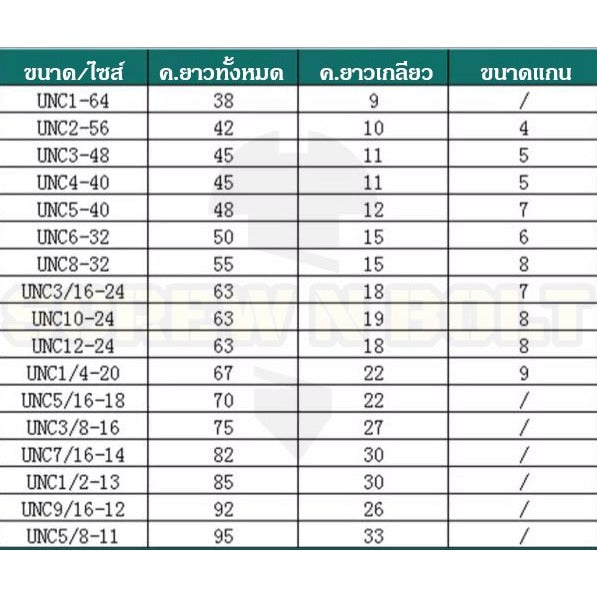 | ขนาด/ไซส์ | ค.ยาวทั้งหมด | ค.ยาวเกลียว | ขนาดแกน |
|---|---|---|---|
| UNC1-64 | 38 | 9 | / |
| UNC2-56 | 42 | 10 | 4 |
| UNC3-48 | 45 | 11 | 5 |
| UNC4-40 | 45 | 11 | 5 |
| UNC5-40 | 48 | 12 | 7 |
| UNC6-32 | 50 | 15 | 6 |
| UNC8-32 | 55 | 15 | 8 |
| UNC3/16-24 | 63 | 18 | 7 |
| UNC10-24 | 63 | 19 | 8 |
| UNC12-24 | 63 | 18 | 8 |
| UNC1/4-20 | 67 | 22 | 9 |
| UNC5/16-18 | 70 | 22 | / |
| UNC3/8-16 | 75 | 27 | / |
| UNC7/16-14 | 82 | 30 | / |
| UNC1/2-13 | 85 | 30 | / |
| UNC9/16-12 | 92 | 26 | / |
| UNC5/8-11 | 95 | 33 | / |

SCREW N BOLT